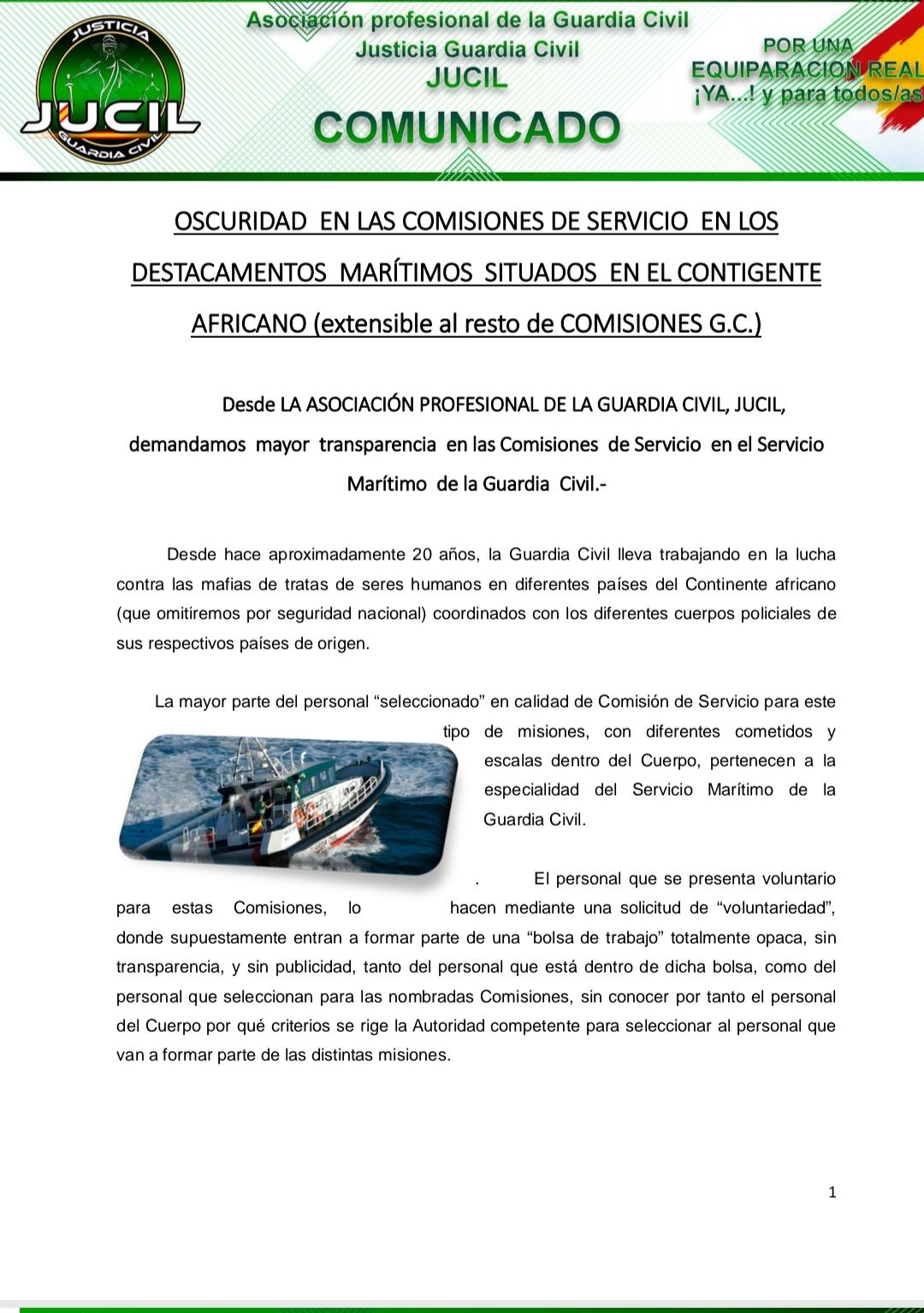 JUSTICIA
JUCIL
GUARDIA CIVIL

Asociación profesional de la Guardia Civil
Justicia Guardia Civil
JUCIL
COMUNICADO

POR UNA
EQUIPARACION REAL
¡YA...! y para todos/as

OSCURIDAD EN LAS COMISIONES DE SERVICIO EN LOS DESTACAMENTOS MARÍTIMOS SITUADOS EN EL CONTIGENTE AFRICANO (extensible al resto de COMISIONES G.C.)

Desde LA ASOCIACIÓN PROFESIONAL DE LA GUARDIA CIVIL, JUCIL, demandamos mayor transparencia en las Comisiones de Servicio en el Servicio Marítimo de la Guardia Civil.-

Desde hace aproximadamente 20 años, la Guardia Civil lleva trabajando en la lucha contra las mafias de tratas de seres humanos en diferentes países del Continente africano (que omitiremos por seguridad nacional) coordinados con los diferentes cuerpos policiales de sus respectivos países de origen.

La mayor parte del personal “seleccionado” en calidad de Comisión de Servicio para este tipo de misiones, con diferentes cometidos y escalas dentro del Cuerpo, pertenecen a la especialidad del Servicio Marítimo de la Guardia Civil.

. El personal que se presenta voluntario para estas Comisiones, lo hacen mediante una solicitud de “voluntariedad”, donde supuestamente entran a formar parte de una “bolsa de trabajo” totalmente opaca, sin transparencia, y sin publicidad, tanto del personal que está dentro de dicha bolsa, como del personal que seleccionan para las nombradas Comisiones, sin conocer por tanto el personal del Cuerpo por qué criterios se rige la Autoridad competente para seleccionar al personal que van a formar parte de las distintas misiones.

1